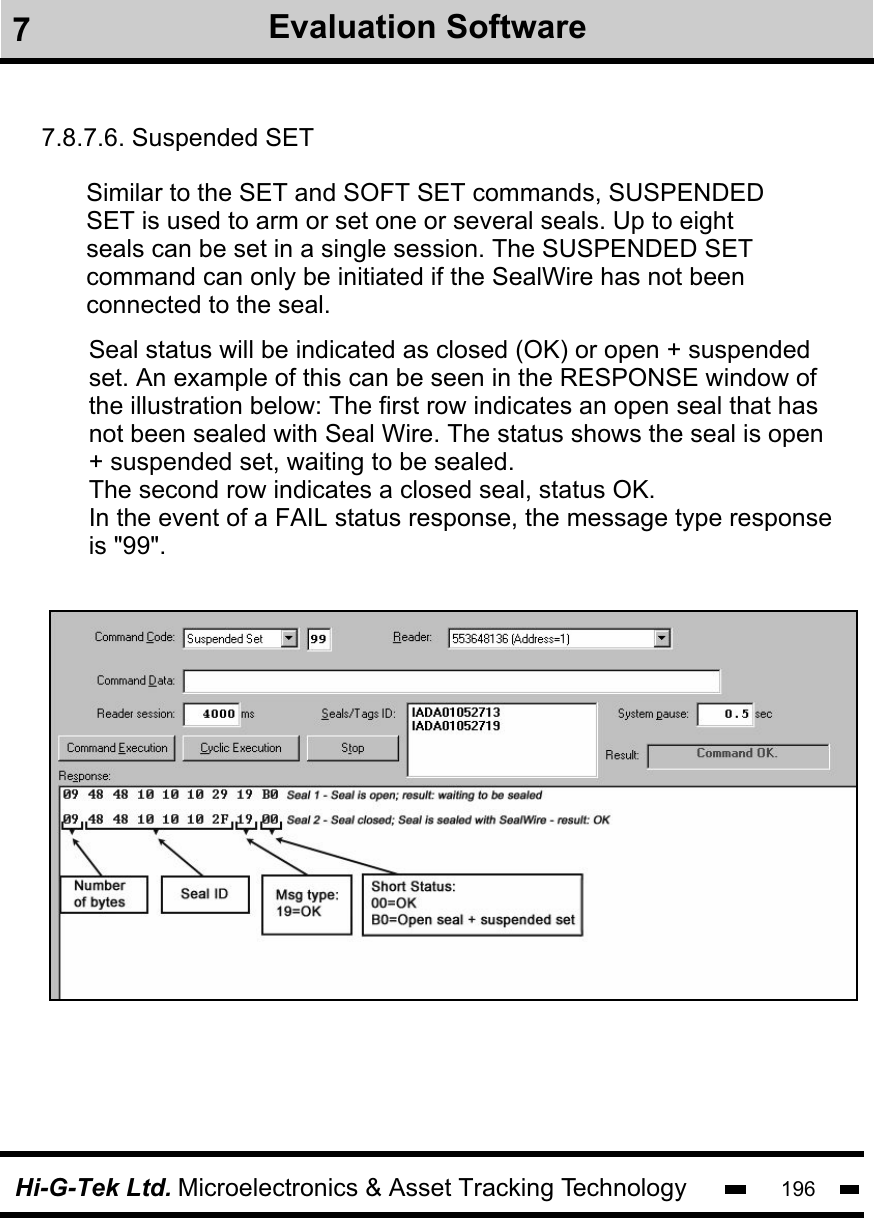 7 Evaluation Software

7.8.7.6. Suspended SET

Similar to the SET and SOFT SET commands, SUSPENDED SET is used to arm or set one or several seals. Up to eight seals can be set in a single session. The SUSPENDED SET command can only be initiated if the SealWire has not been connected to the seal.

Seal status will be indicated as closed (OK) or open + suspended set. An example of this can be seen in the RESPONSE window of the illustration below: The first row indicates an open seal that has not been sealed with Seal Wire. The status shows the seal is open + suspended set, waiting to be sealed.
The second row indicates a closed seal, status OK.
In the event of a FAIL status response, the message type response is "99".

Command Code: Suspended Set 99 Reader: 553648136 (Address=1)
Command Data:
Reader session: 4000 ms Seals/Tags ID: IADA01052713 IADA01052719 System pause: 0.5 sec
Command Execution Cyclic Execution Stop Result: Command OK.
Response:
09 48 48 10 10 10 29 19 B0 Seal 1 - Seal is open; result: waiting to be sealed
09 48 48 10 10 10 2F 19 00 Seal 2 - Seal closed; Seal is sealed with SealWire - result: OK
Number of bytes
Seal ID
Msg type: 19=OK
Short Status: 00=OK B0=Open seal + suspended set

Hi-G-Tek Ltd. Microelectronics & Asset Tracking Technology 196